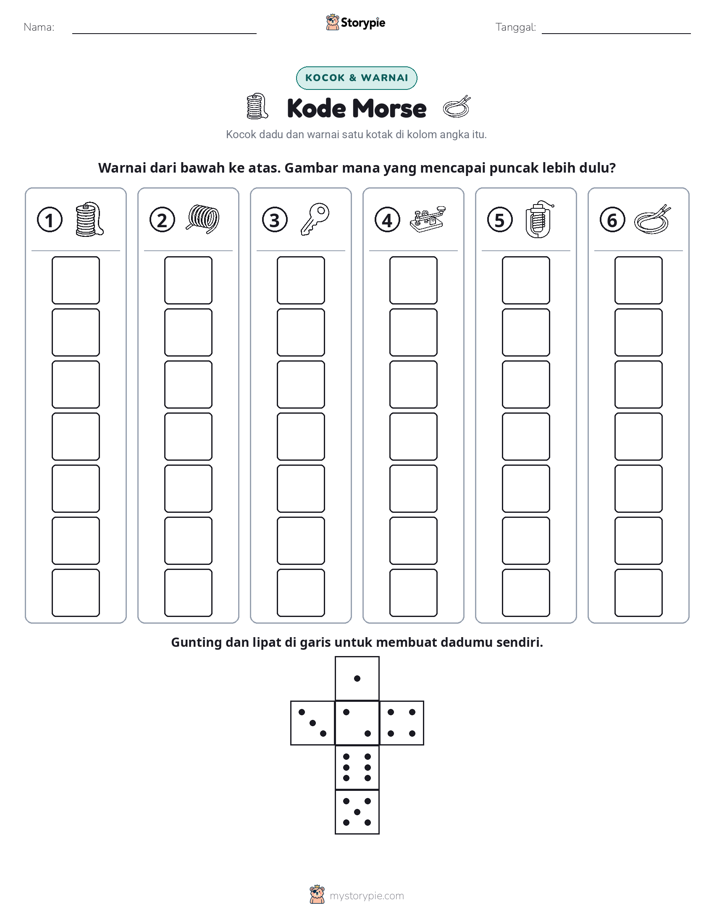 Nama: ____ Storypie Tanggal: ____

KOCOK & WARNAI

Kode Morse

Kocok dadu dan warnai satu kotak di kolom angka itu.

Warnai dari bawah ke atas. Gambar mana yang mencapai puncak lebih dulu?

① ② ③ ④ ⑤ ⑥

Gunting dan lipat di garis untuk membuat dadumu sendiri.

mystorypie.com